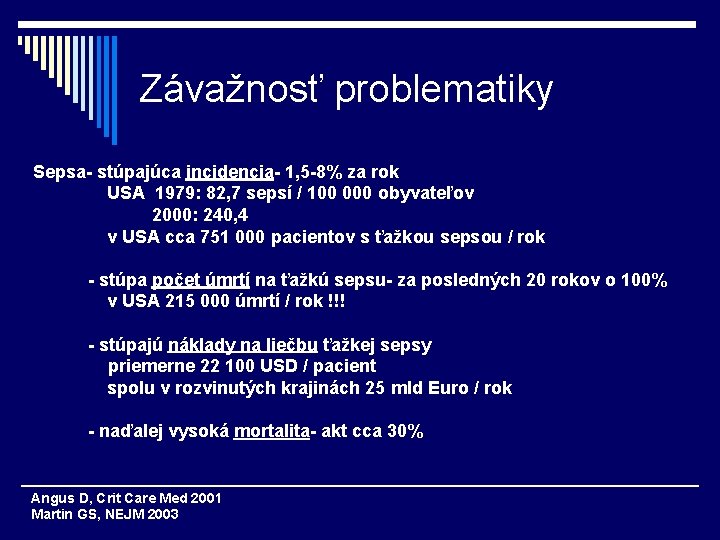 Závažnosť problematiky

Sepsa- stúpajúca incidencia- 1,5-8% za rok
USA 1979: 82,7 sepsí / 100 000 obyvateľov
2000: 240,4
v USA cca 751 000 pacientov s ťažkou sepsou / rok

- stúpa počet úmrtí na ťažkú sepsu- za posledných 20 rokov o 100%
v USA 215 000 úmrtí / rok !!!

- stúpajú náklady na liečbu ťažkej sepsy
priemerne 22 100 USD / pacient
spolu v rozvinutých krajinách 25 mld Euro / rok

- naďalej vysoká mortalita- akt cca 30%

Angus D, Crit Care Med 2001
Martin GS, NEJM 2003